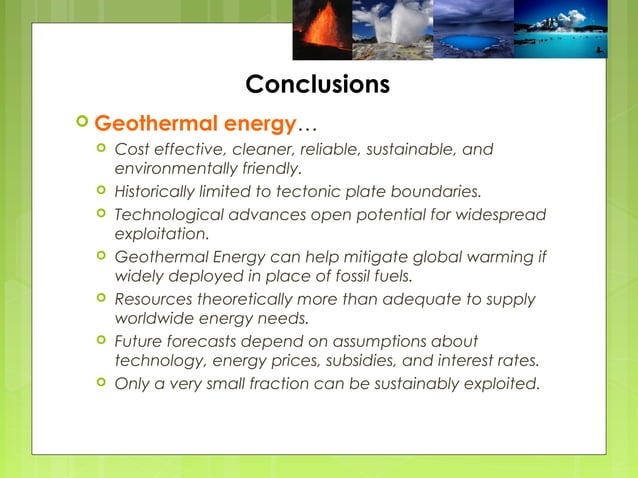 Conclusions

Geothermal energy…

Cost effective, cleaner, reliable, sustainable, and environmentally friendly.

Historically limited to tectonic plate boundaries.

Technological advances open potential for widespread exploitation.

Geothermal Energy can help mitigate global warming if widely deployed in place of fossil fuels.

Resources theoretically more than adequate to supply worldwide energy needs.

Future forecasts depend on assumptions about technology, energy prices, subsidies, and interest rates.

Only a very small fraction can be sustainably exploited.